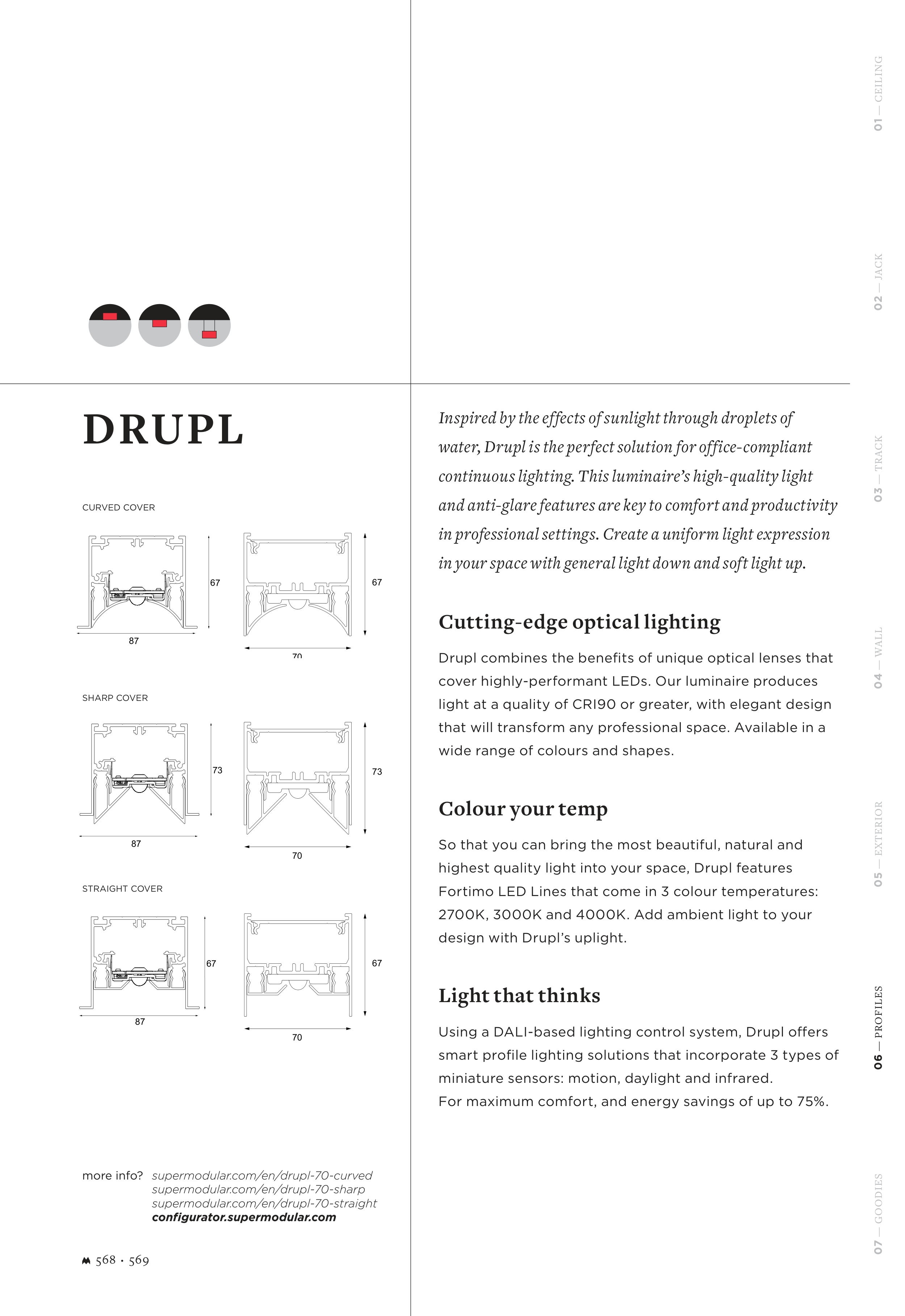 DRUPL

CURVED COVER

67

87

67

70

SHARP COVER

73

87

73

70

STRAIGHT COVER

67

87

67

70

more info? supermodular.com/en/drupl-70-curved
supermodular.com/en/drupl-70-sharp
supermodular.com/en/drupl-70-straight
configurator.supermodular.com

568 · 569

Inspired by the effects of sunlight through droplets of water, Drupl is the perfect solution for office-compliant continuous lighting. This luminaire's high-quality light and anti-glare features are key to comfort and productivity in professional settings. Create a uniform light expression in your space with general light down and soft light up.

Cutting-edge optical lighting

Drupl combines the benefits of unique optical lenses that cover highly-performant LEDs. Our luminaire produces light at a quality of CRI90 or greater, with elegant design that will transform any professional space. Available in a wide range of colours and shapes.

Colour your temp

So that you can bring the most beautiful, natural and highest quality light into your space, Drupl features Fortimo LED Lines that come in 3 colour temperatures: 2700K, 3000K and 4000K. Add ambient light to your design with Drupl's uplight.

Light that thinks

Using a DALI-based lighting control system, Drupl offers smart profile lighting solutions that incorporate 3 types of miniature sensors: motion, daylight and infrared.
For maximum comfort, and energy savings of up to 75%.

01 — CEILING
02 — JACK
03 — TRACK
04 — WALL
05 — EXTERIOR
06 — PROFILES
07 — GOODIES